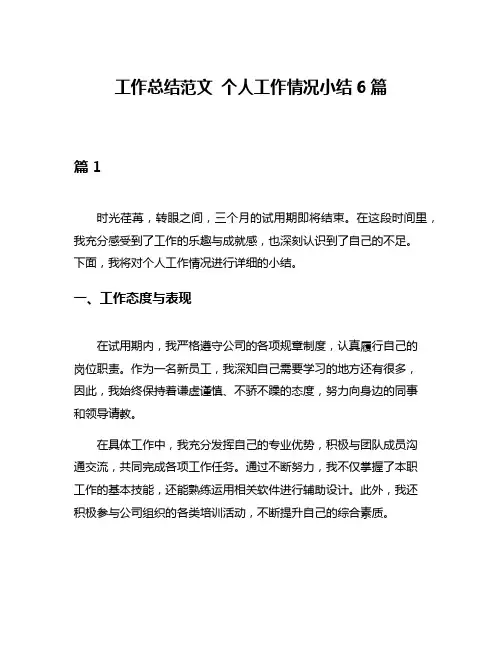 工作总结范文 个人工作情况小结 6 篇

篇 1

时光荏苒，转眼之间，三个月的试用期即将结束。在这段时间里，我充分感受到了工作的乐趣与成就感，也深刻认识到了自己的不足。下面，我将对个人工作情况进行详细的小结。

一、工作态度与表现

在试用期内，我严格遵守公司的各项规章制度，认真履行自己的岗位职责。作为一名新员工，我深知自己需要学习的地方还有很多，因此，我始终保持着谦虚谨慎、不骄不躁的态度，努力向身边的同事和领导请教。

在具体工作中，我充分发挥自己的专业优势，积极与团队成员沟通交流，共同完成各项工作任务。通过不断努力，我不仅掌握了本职工作的基本技能，还能熟练运用相关软件进行辅助设计。此外，我还积极参与公司组织的各类培训活动，不断提升自己的综合素质。